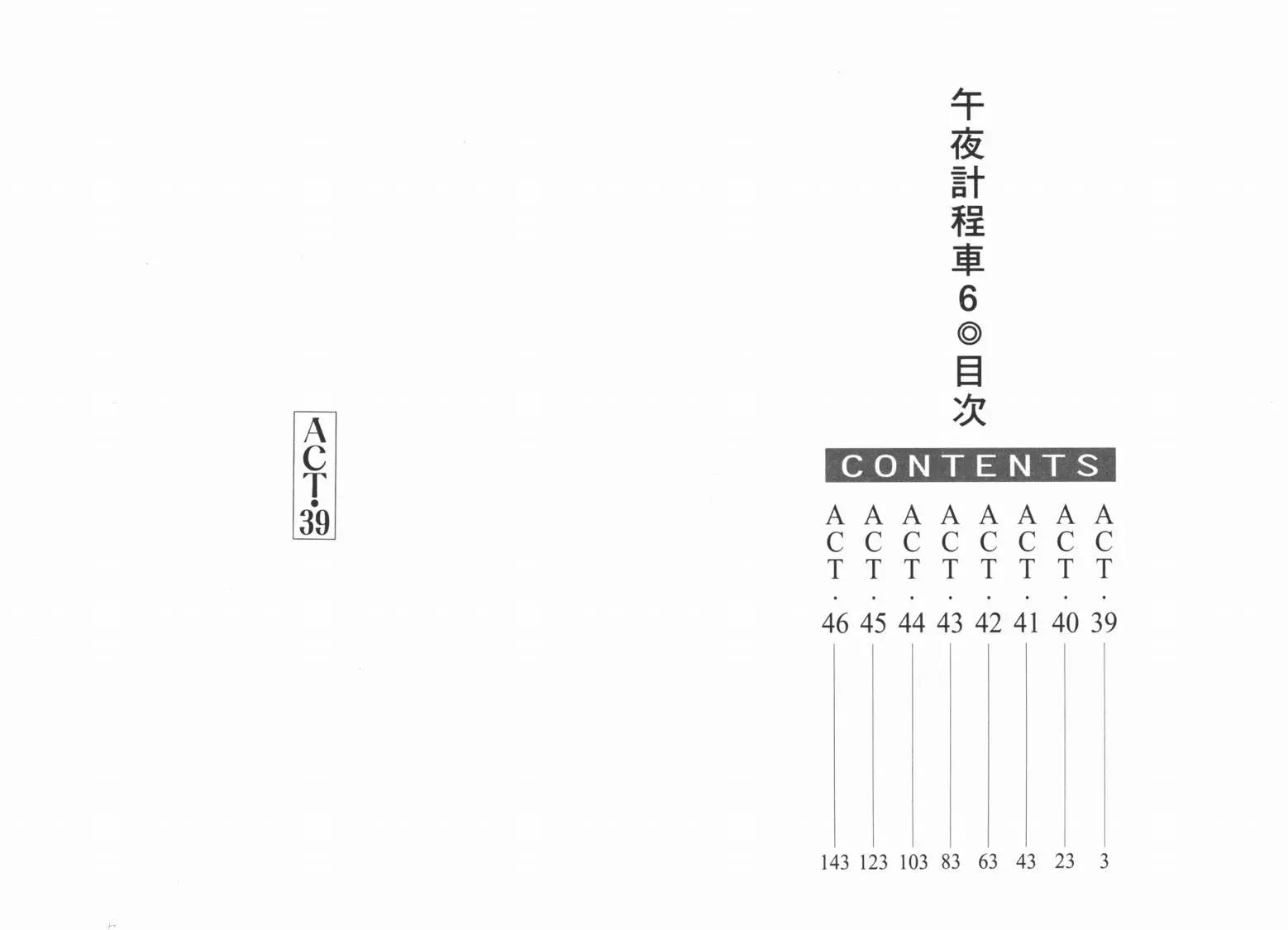 午夜計程車6◎目次

CONTENTS

ACT.39 3
ACT.40 23
ACT.41 43
ACT.42 63
ACT.43 83
ACT.44 103
ACT.45 123
ACT.46 143

ACT.39